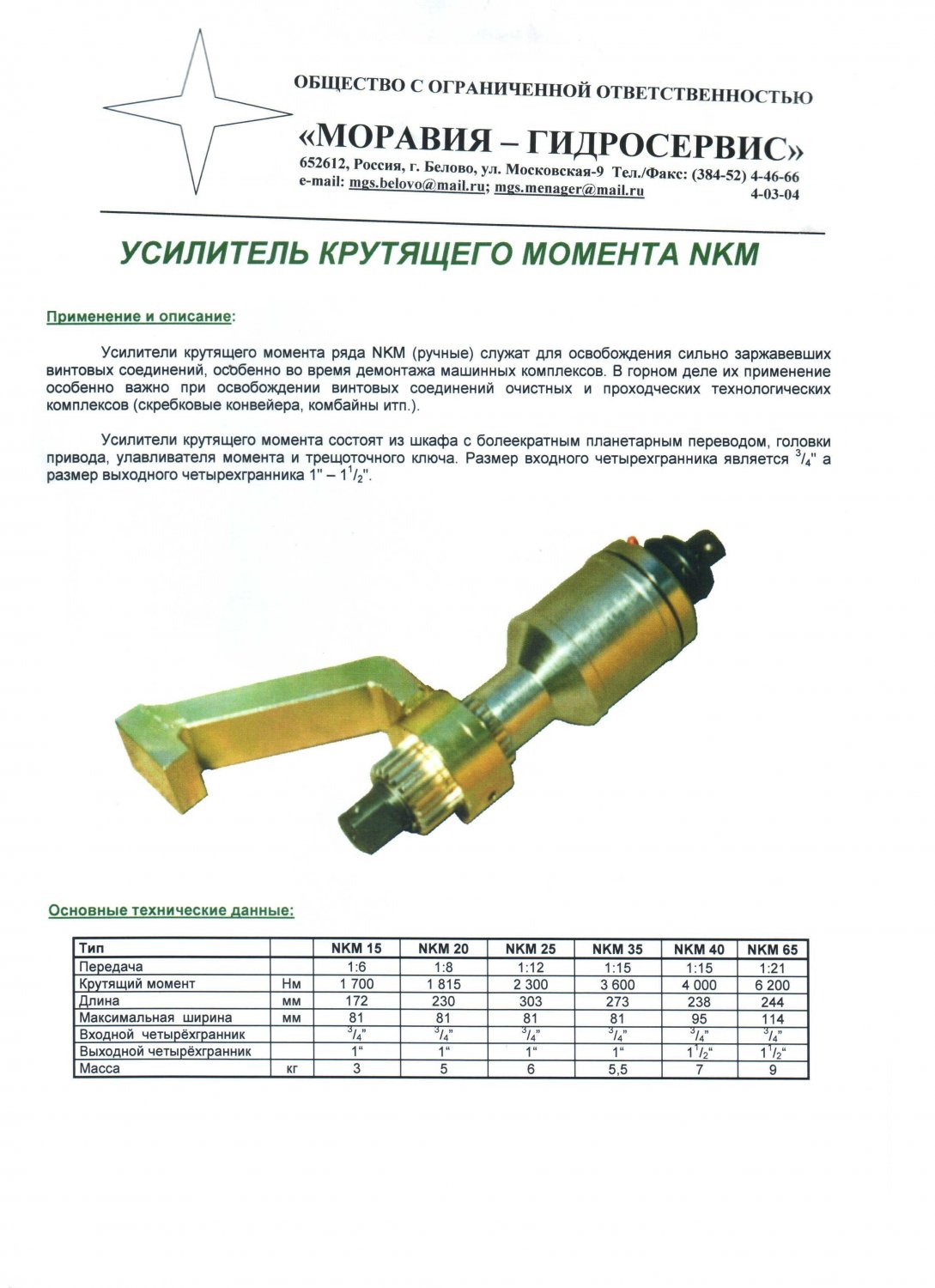 ОБЩЕСТВО С ОГРАНИЧЕННОЙ ОТВЕТСТВЕННОСТЬЮ

«МОРАВИЯ – ГИДРОСЕРВИС»

652612, Россия, г. Белово, ул. Московская-9 Тел./Факс: (384-52) 4-46-66
e-mail: mgs.belovo@mail.ru; mgs.menager@mail.ru 4-03-04

УСИЛИТЕЛЬ КРУТЯЩЕГО МОМЕНТА NKM

Применение и описание:

Усилители крутящего момента ряда NKM (ручные) служат для освобождения сильно заржавевших винтовых соединений, особенно во время демонтажа машинных комплексов. В горном деле их применение особенно важно при освобождении винтовых соединений очистных и проходческих технологических комплексов (скребковые конвейера, комбайны итп.).

Усилители крутящего момента состоят из шкафа с болеекратным планетарным переводом, головки привода, улавливателя момента и трещоточного ключа. Размер входного четырехгранника является $^3/_4$" а размер выходного четырехгранника 1" – $1^1/_2$".

Основные технические данные:

| Тип | | NKM 15 | NKM 20 | NKM 25 | NKM 35 | NKM 40 | NKM 65 |
|---|---|---|---|---|---|---|---|
| Передача | | 1:6 | 1:8 | 1:12 | 1:15 | 1:15 | 1:21 |
| Крутящий момент | Нм | 1 700 | 1 815 | 2 300 | 3 600 | 4 000 | 6 200 |
| Длина | мм | 172 | 230 | 303 | 273 | 238 | 244 |
| Максимальная ширина | мм | 81 | 81 | 81 | 81 | 95 | 114 |
| Входной четырёхгранник | | $^3/_4$" | $^3/_4$" | $^3/_4$" | $^3/_4$" | $^3/_4$" | $^3/_4$" |
| Выходной четырёхгранник | | 1“ | 1“ | 1“ | 1“ | $1^1/_2$“ | $1^1/_2$“ |
| Масса | кг | 3 | 5 | 6 | 5,5 | 7 | 9 |